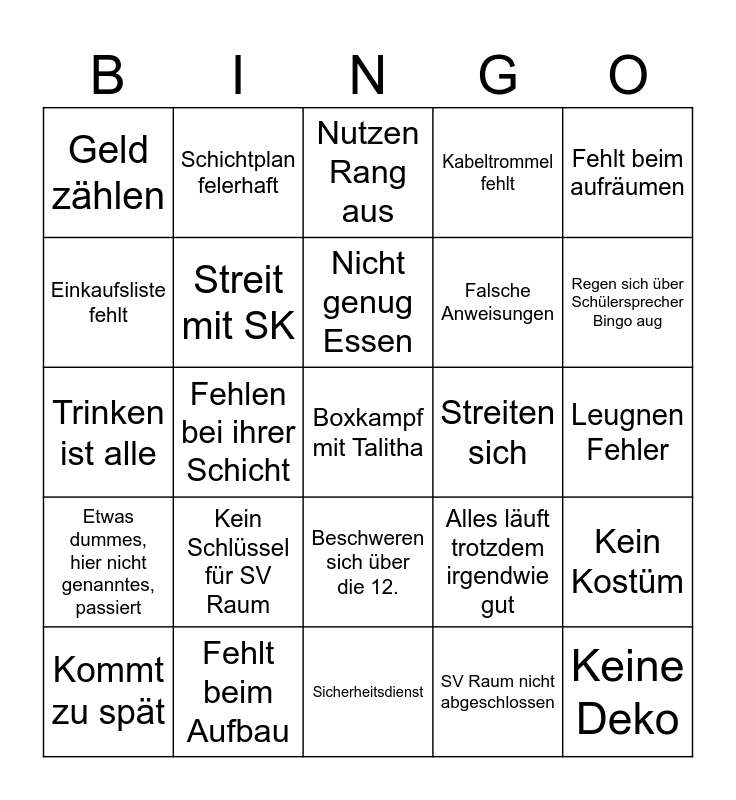 | B | I | N | G | O |
|---|---|---|---|---|
| Geld zählen | Schichtplan felerhaft | Nutzen Rang aus | Kabeltrommel fehlt | Fehlt beim aufräumen |
| Einkaufsliste fehlt | Streit mit SK | Nicht genug Essen | Falsche Anweisungen | Regen sich über Schülersprecher Bingo aug |
| Trinken ist alle | Fehlen bei ihrer Schicht | Boxkampf mit Talitha | Streiten sich | Leugnen Fehler |
| Etwas dummes, hier nicht genanntes, passiert | Kein Schlüssel für SV Raum | Beschweren sich über die 12. | Alles läuft trotzdem irgendwie gut | Kein Kostüm |
| Kommt zu spät | Fehlt beim Aufbau | Sicherheitsdienst | SV Raum nicht abgeschlossen | Keine Deko |